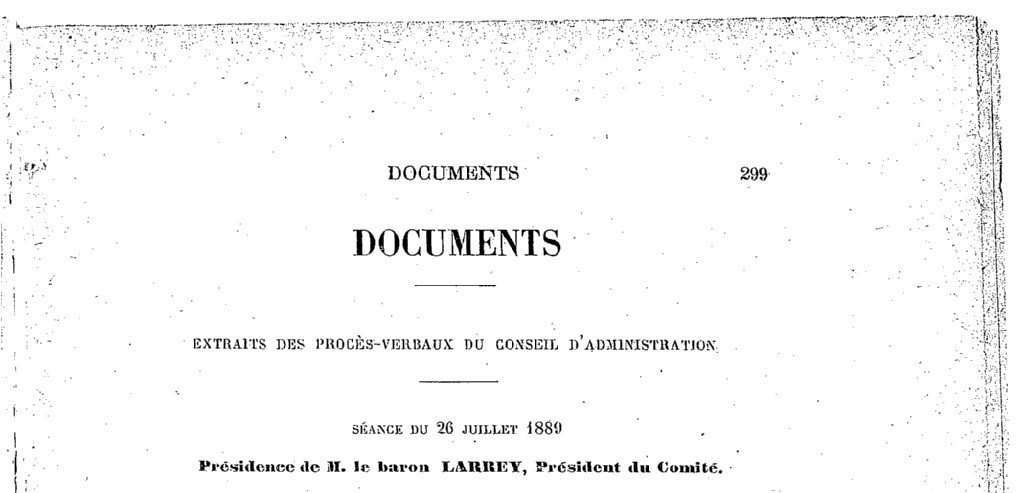 DOCUMENTS 299

DOCUMENTS

EXTRAITS DES PROCÈS-VERBAUX DU CONSEIL D'ADMINISTRATION

SÉANCE DU 26 JUILLET 1889

Présidence de M. le baron LARREY, Président du Comité.